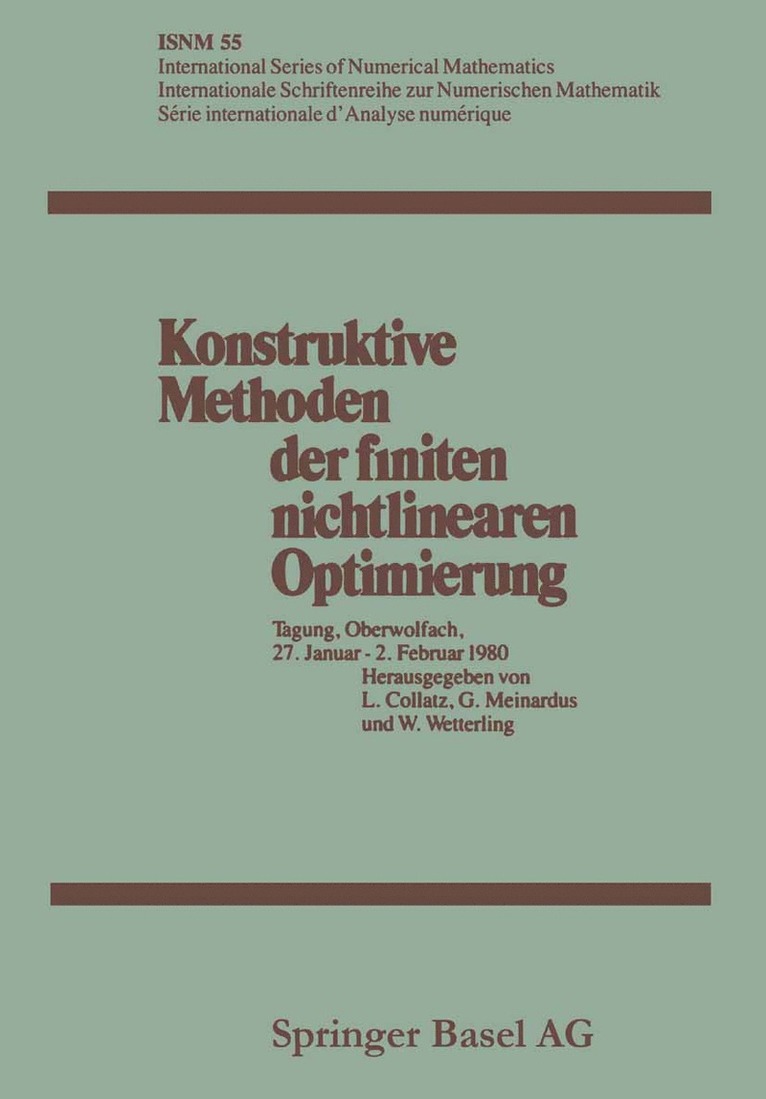 ISNM 55
International Series of Numerical Mathematics
Internationale Schriftenreihe zur Numerischen Mathematik
Série internationale d'Analyse numérique

Konstruktive
Methoden
der finiten
nichtlinearen
Optimierung

Tagung, Oberwolfach,
27. Januar - 2. Februar 1980
Herausgegeben von
L. Collatz, G. Meinardus
und W. Wetterling

Springer Basel AG